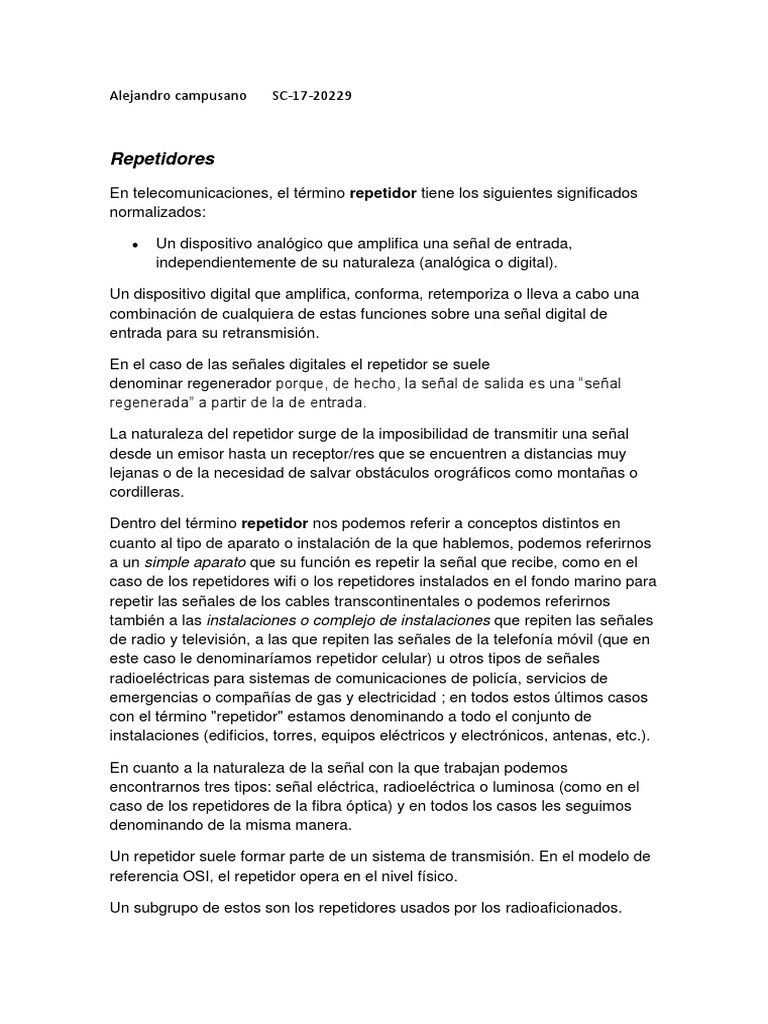 Alejandro campusano SC-17-20229

Repetidores

En telecomunicaciones, el término repetidor tiene los siguientes significados normalizados:

• Un dispositivo analógico que amplifica una señal de entrada, independientemente de su naturaleza (analógica o digital).

Un dispositivo digital que amplifica, conforma, retemporiza o lleva a cabo una combinación de cualquiera de estas funciones sobre una señal digital de entrada para su retransmisión.

En el caso de las señales digitales el repetidor se suele denominar regenerador porque, de hecho, la señal de salida es una "señal regenerada" a partir de la de entrada.

La naturaleza del repetidor surge de la imposibilidad de transmitir una señal desde un emisor hasta un receptor/res que se encuentren a distancias muy lejanas o de la necesidad de salvar obstáculos orográficos como montañas o cordilleras.

Dentro del término repetidor nos podemos referir a conceptos distintos en cuanto al tipo de aparato o instalación de la que hablemos, podemos referirnos a un simple aparato que su función es repetir la señal que recibe, como en el caso de los repetidores wifi o los repetidores instalados en el fondo marino para repetir las señales de los cables transcontinentales o podemos referirnos también a las instalaciones o complejo de instalaciones que repiten las señales de radio y televisión, a las que repiten las señales de la telefonía móvil (que en este caso le denominaríamos repetidor celular) u otros tipos de señales radioeléctricas para sistemas de comunicaciones de policía, servicios de emergencias o compañías de gas y electricidad ; en todos estos últimos casos con el término "repetidor" estamos denominando a todo el conjunto de instalaciones (edificios, torres, equipos eléctricos y electrónicos, antenas, etc.).

En cuanto a la naturaleza de la señal con la que trabajan podemos encontrarnos tres tipos: señal eléctrica, radioeléctrica o luminosa (como en el caso de los repetidores de la fibra óptica) y en todos los casos les seguimos denominando de la misma manera.

Un repetidor suele formar parte de un sistema de transmisión. En el modelo de referencia OSI, el repetidor opera en el nivel físico.

Un subgrupo de estos son los repetidores usados por los radioaficionados.